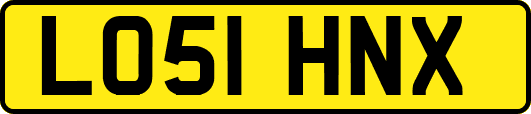 LO51 HNX